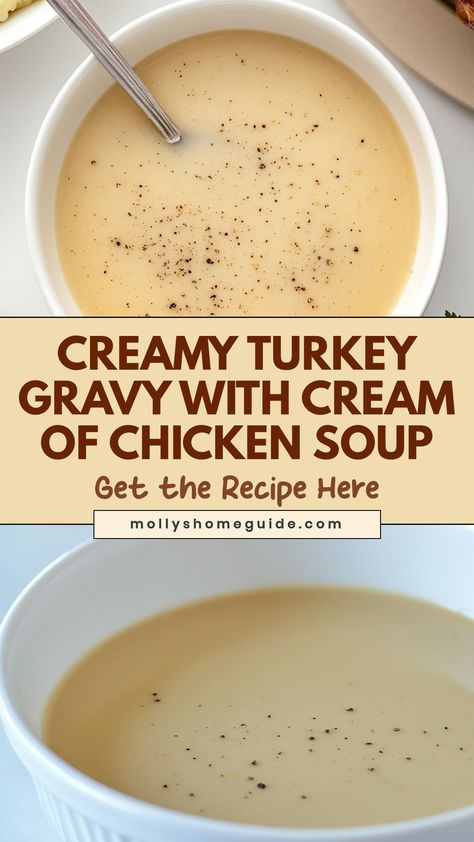 CREAMY TURKEY GRAVY WITH CREAM OF CHICKEN SOUP

Get the Recipe Here

mollyshomeguide.com